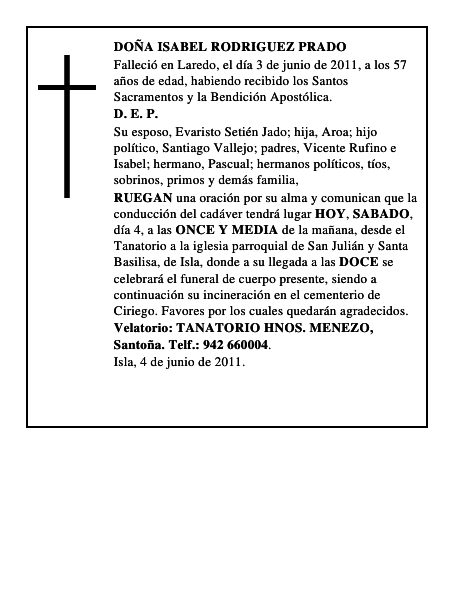 DOÑA ISABEL RODRIGUEZ PRADO

Falleció en Laredo, el día 3 de junio de 2011, a los 57 años de edad, habiendo recibido los Santos Sacramentos y la Bendición Apostólica.

D. E. P.

Su esposo, Evaristo Setién Jado; hija, Aroa; hijo político, Santiago Vallejo; padres, Vicente Rufino e Isabel; hermano, Pascual; hermanos políticos, tíos, sobrinos, primos y demás familia,

RUEGAN una oración por su alma y comunican que la conducción del cadáver tendrá lugar HOY, SABADO, día 4, a las ONCE Y MEDIA de la mañana, desde el Tanatorio a la iglesia parroquial de San Julián y Santa Basilisa, de Isla, donde a su llegada a las DOCE se celebrará el funeral de cuerpo presente, siendo a continuación su incineración en el cementerio de Ciriego. Favores por los cuales quedarán agradecidos.

Velatorio: TANATORIO HNOS. MENEZO, Santoña. Telf.: 942 660004.

Isla, 4 de junio de 2011.